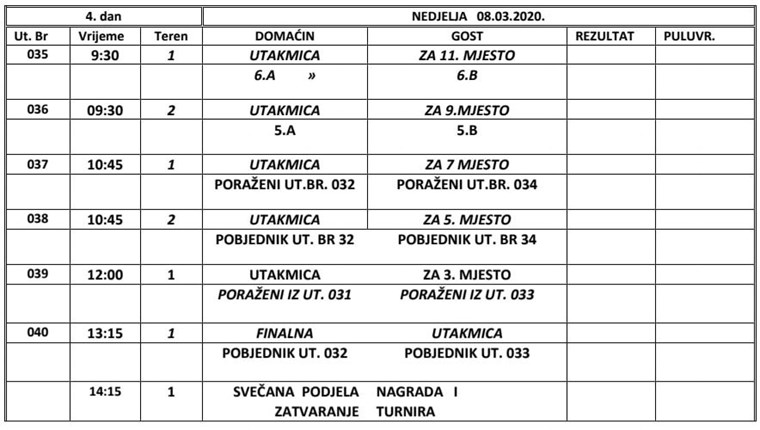 | 4. dan | | | NEDJELJA 08.03.2020. | | | |
|---|---|---|---|---|---|---|
| Ut. Br | Vrijeme | Teren | DOMAĆIN | GOST | REZULTAT | PULUVR. |
| 035 | 9:30 | 1 | UTAKMICA | ZA 11. MJESTO | | |
| | | | 6.A » | 6.B | | |
| 036 | 09:30 | 2 | UTAKMICA | ZA 9.MJESTO | | |
| | | | 5.A | 5.B | | |
| 037 | 10:45 | 1 | UTAKMICA | ZA 7 MJESTO | | |
| | | | PORAŽENI UT.BR. 032 | PORAŽENI UT.BR. 034 | | |
| 038 | 10:45 | 2 | UTAKMICA | ZA 5. MJESTO | | |
| | | | POBJEDNIK UT. BR 32 | POBJEDNIK UT. BR 34 | | |
| 039 | 12:00 | 1 | UTAKMICA | ZA 3. MJESTO | | |
| | | | PORAŽENI IZ UT. 031 | PORAŽENI IZ UT. 033 | | |
| 040 | 13:15 | 1 | FINALNA | UTAKMICA | | |
| | | | POBJEDNIK UT. 032 | POBJEDNIK UT. 033 | | |
| | 14:15 | 1 | SVEČANA PODJELA NAGRADA I ZATVARANJE TURNIRA | | | |